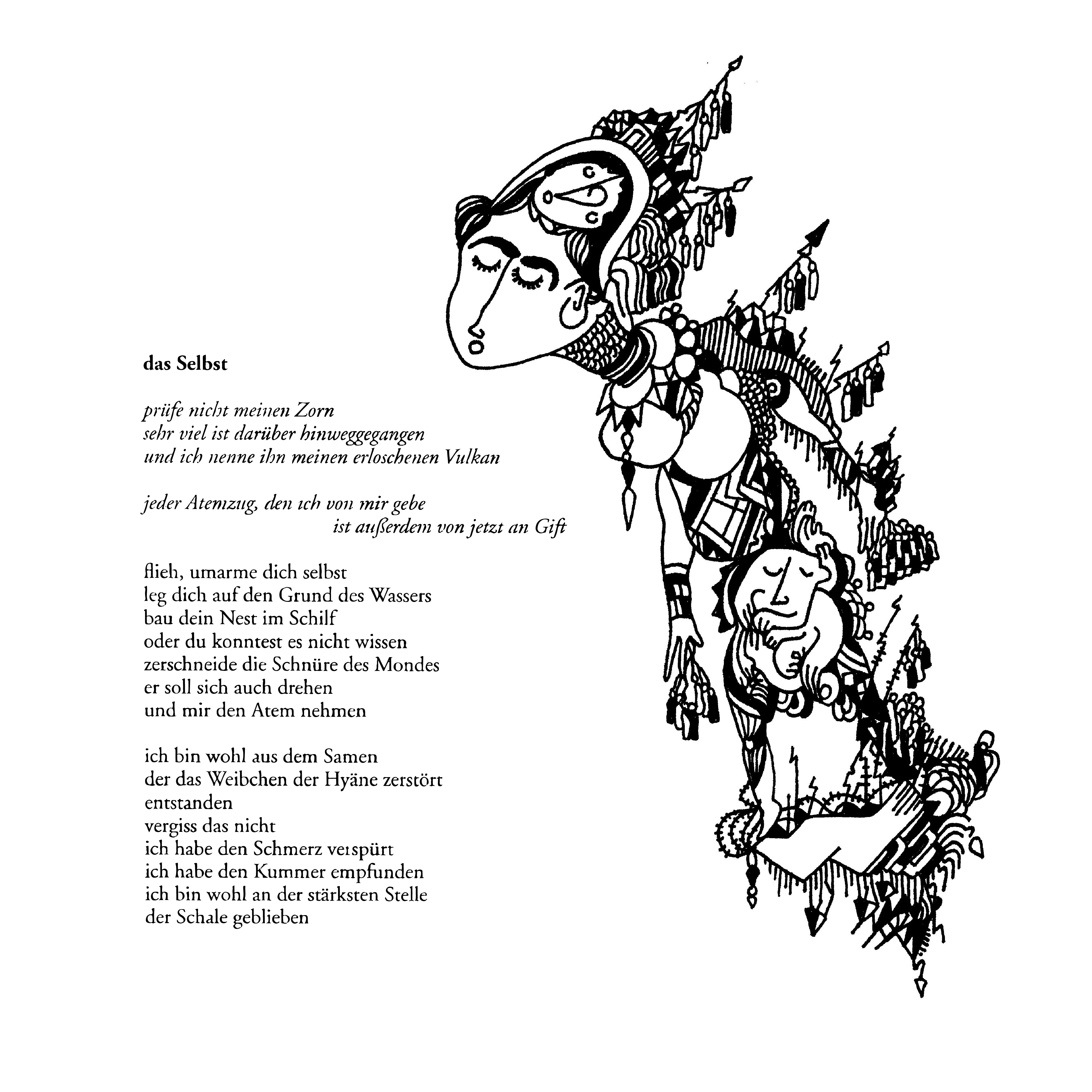 das Selbst

prüfe nicht meinen Zorn
sehr viel ist darüber hinweggegangen
und ich nenne ihn meinen erloschenen Vulkan

jeder Atemzug, den ich von mir gebe
ist außerdem von jetzt an Gift

flieh, umarme dich selbst
leg dich auf den Grund des Wassers
bau dein Nest im Schilf
oder du konntest es nicht wissen
zerschneide die Schnüre des Mondes
er soll sich auch drehen
und mir den Atem nehmen

ich bin wohl aus dem Samen
der das Weibchen der Hyäne zerstört
entstanden
vergiss das nicht
ich habe den Schmerz verspürt
ich habe den Kummer empfunden
ich bin wohl an der stärksten Stelle
der Schale geblieben